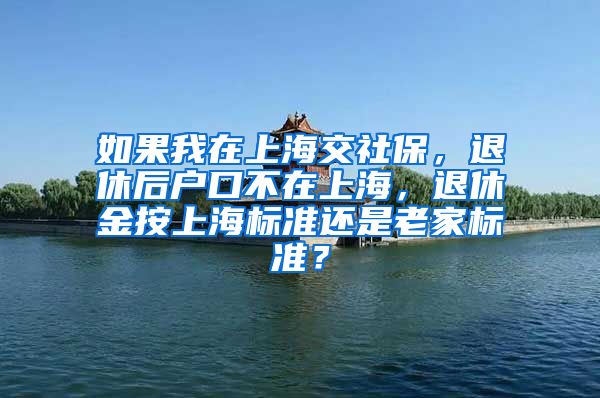 如果我在上海交社保，退休后户口不在上海，退休金按上海标准还是老家标准？